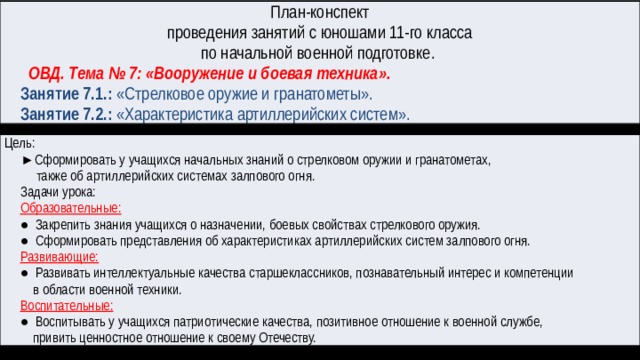 План-конспект
проведения занятий с юношами 11-го класса
по начальной военной подготовке.

ОВД. Тема № 7: «Вооружение и боевая техника».

Занятие 7.1.: «Стрелковое оружие и гранатометы».

Занятие 7.2.: «Характеристика артиллерийских систем».

Цель:

► Сформировать у учащихся начальных знаний о стрелковом оружии и гранатометах, также об артиллерийских системах залпового огня.

Задачи урока:

Образовательные:

● Закрепить знания учащихся о назначении, боевых свойствах стрелкового оружия.

● Сформировать представления об характеристиках артиллерийских систем залпового огня.

Развивающие:

● Развивать интеллектуальные качества старшеклассников, познавательный интерес и компетенции в области военной техники.

Воспитательные:

● Воспитывать у учащихся патриотические качества, позитивное отношение к военной службе, привить ценностное отношение к своему Отечеству.